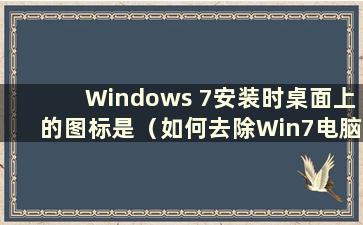 Windows 7安装时桌面上的图标是（如何去除Win7电脑